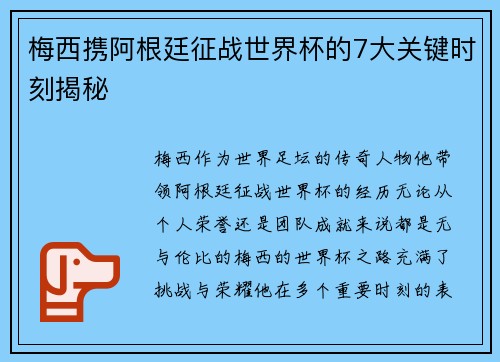 梅西携阿根廷征战世界杯的7大关键时刻揭秘

梅西作为世界足坛的传奇人物他带领阿根廷征战世界杯的经历无论从个人荣誉还是团队成就来说都是无与伦比的梅西的世界杯之路充满了挑战与荣耀他在多个重要时刻的表